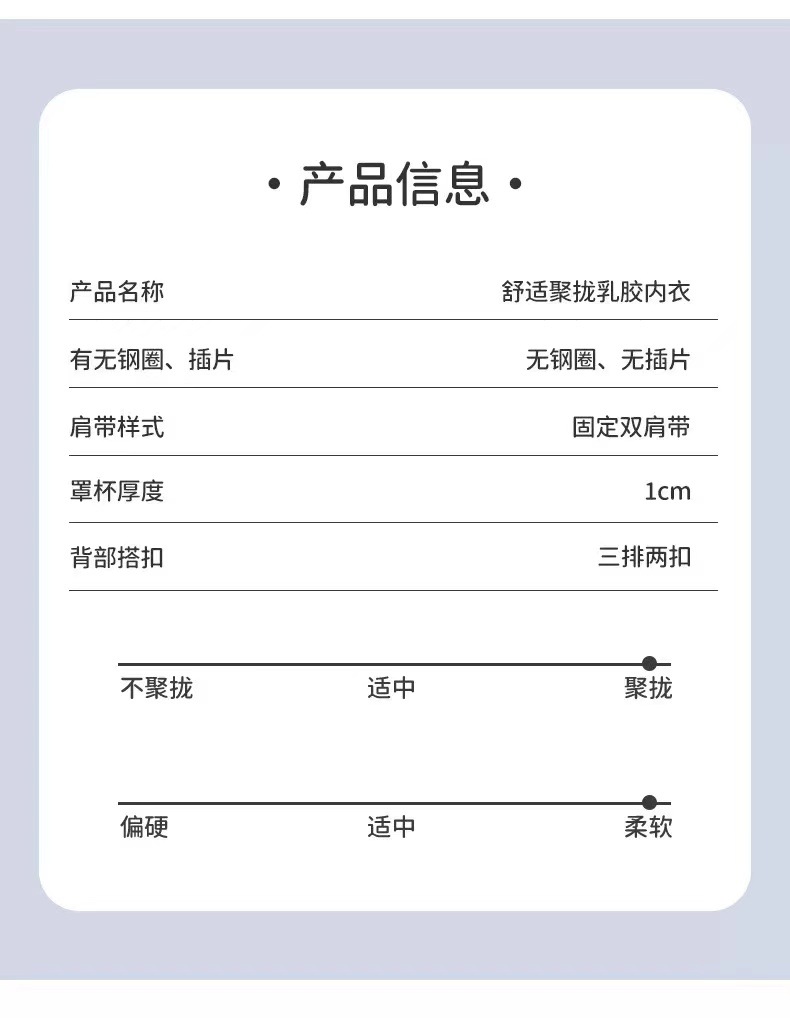 • 产品信息 •

| 产品名称 | 舒适聚拢乳胶内衣 |
|---|---|
| 有无钢圈、插片 | 无钢圈、无插片 |
| 肩带样式 | 固定双肩带 |
| 罩杯厚度 | 1cm |
| 背部搭扣 | 三排两扣 |

不聚拢 适中 聚拢

偏硬 适中 柔软